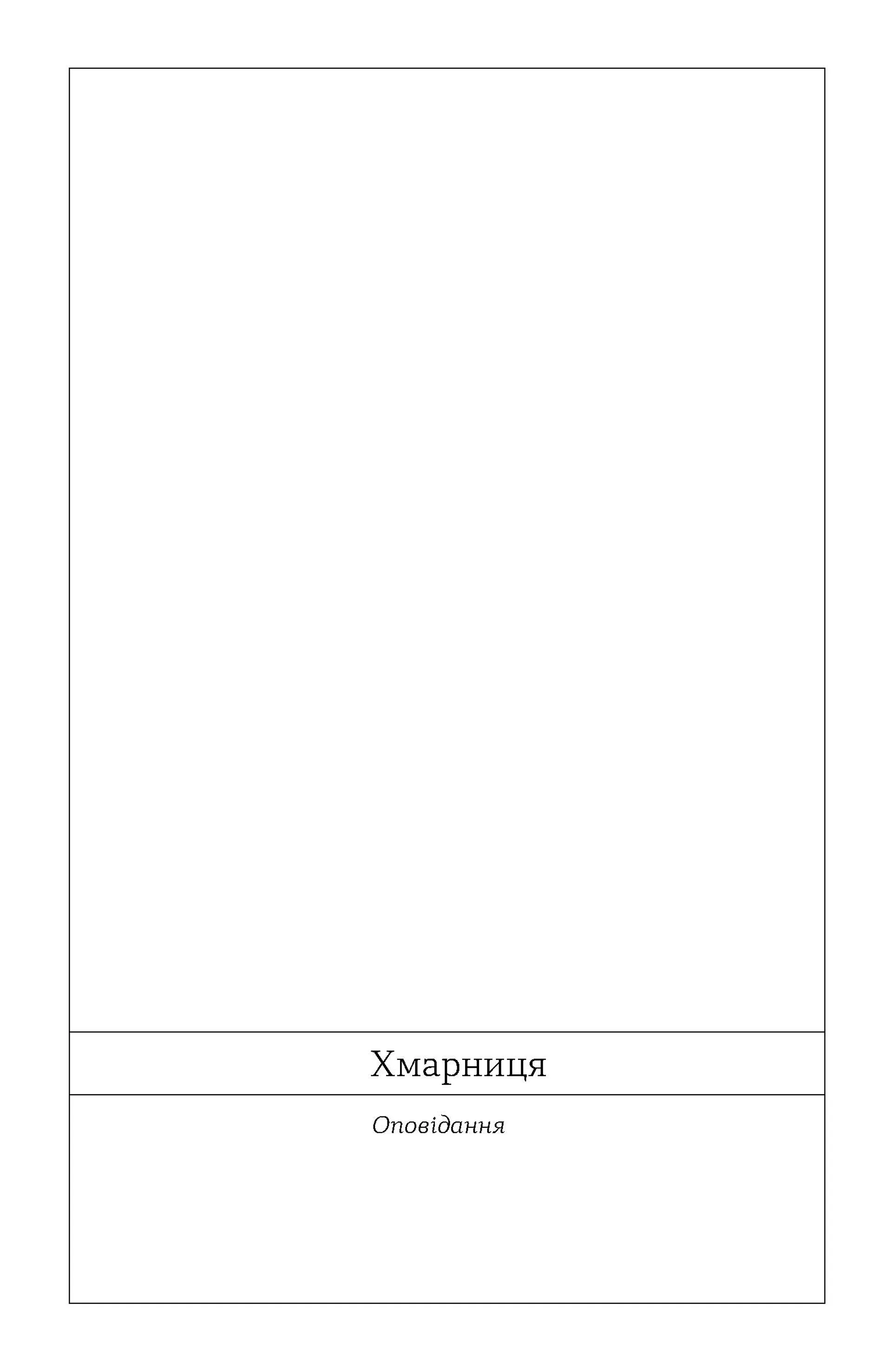 Хмарниця

Оповідання